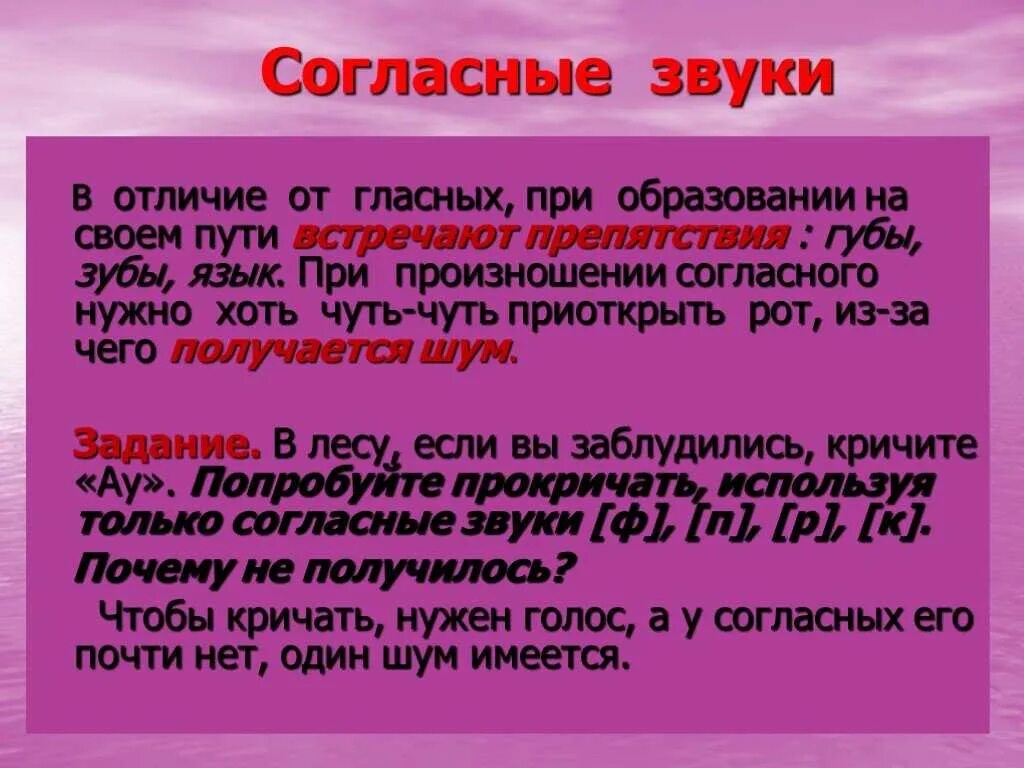 Согласные звуки

В отличие от гласных, при образовании на своем пути встречают препятствия : губы, зубы, язык. При произношении согласного нужно хоть чуть-чуть приоткрыть рот, из-за чего получается шум.

Задание. В лесу, если вы заблудились, кричите «Ау». Попробуйте прокричать, используя только согласные звуки [ф], [п], [р], [к].

Почему не получилось?

Чтобы кричать, нужен голос, а у согласных его почти нет, один шум имеется.